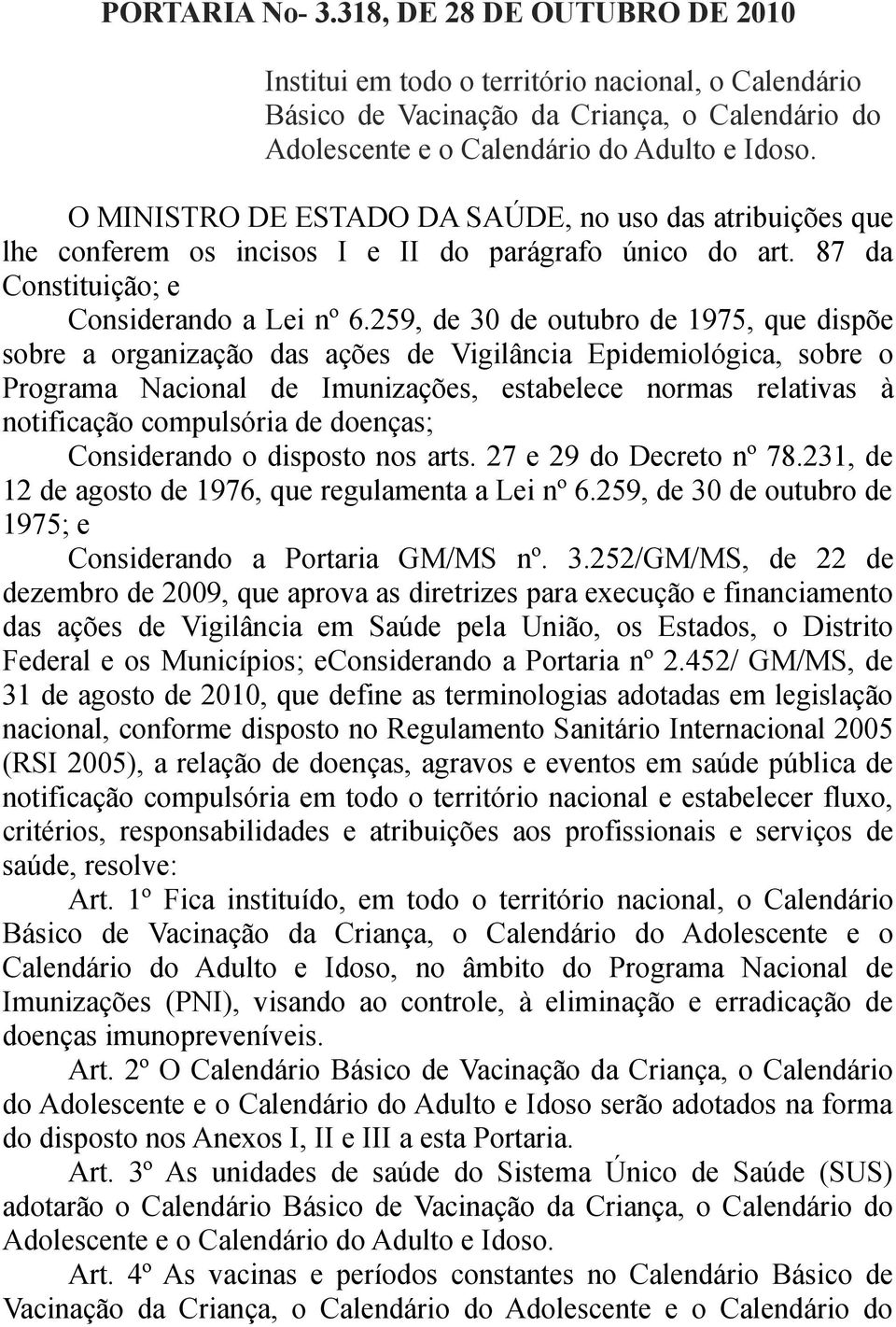 PORTARIA No- 3.318, DE 28 DE OUTUBRO DE 2010

Institui em todo o território nacional, o Calendário Básico de Vacinação da Criança, o Calendário do Adolescente e o Calendário do Adulto e Idoso.

O MINISTRO DE ESTADO DA SAÚDE, no uso das atribuições que lhe conferem os incisos I e II do parágrafo único do art. 87 da Constituição; e

Considerando a Lei nº 6.259, de 30 de outubro de 1975, que dispõe sobre a organização das ações de Vigilância Epidemiológica, sobre o Programa Nacional de Imunizações, estabelece normas relativas à notificação compulsória de doenças;

Considerando o disposto nos arts. 27 e 29 do Decreto nº 78.231, de 12 de agosto de 1976, que regulamenta a Lei nº 6.259, de 30 de outubro de 1975; e

Considerando a Portaria GM/MS nº. 3.252/GM/MS, de 22 de dezembro de 2009, que aprova as diretrizes para execução e financiamento das ações de Vigilância em Saúde pela União, os Estados, o Distrito Federal e os Municípios; eConsiderando a Portaria nº 2.452/ GM/MS, de 31 de agosto de 2010, que define as terminologias adotadas em legislação nacional, conforme disposto no Regulamento Sanitário Internacional 2005 (RSI 2005), a relação de doenças, agravos e eventos em saúde pública de notificação compulsória em todo o território nacional e estabelecer fluxo, critérios, responsabilidades e atribuições aos profissionais e serviços de saúde, resolve:

Art. 1º Fica instituído, em todo o território nacional, o Calendário Básico de Vacinação da Criança, o Calendário do Adolescente e o Calendário do Adulto e Idoso, no âmbito do Programa Nacional de Imunizações (PNI), visando ao controle, à eliminação e erradicação de doenças imunopreveníveis.

Art. 2º O Calendário Básico de Vacinação da Criança, o Calendário do Adolescente e o Calendário do Adulto e Idoso serão adotados na forma do disposto nos Anexos I, II e III a esta Portaria.

Art. 3º As unidades de saúde do Sistema Único de Saúde (SUS) adotarão o Calendário Básico de Vacinação da Criança, o Calendário do Adolescente e o Calendário do Adulto e Idoso.

Art. 4º As vacinas e períodos constantes no Calendário Básico de Vacinação da Criança, o Calendário do Adolescente e o Calendário do